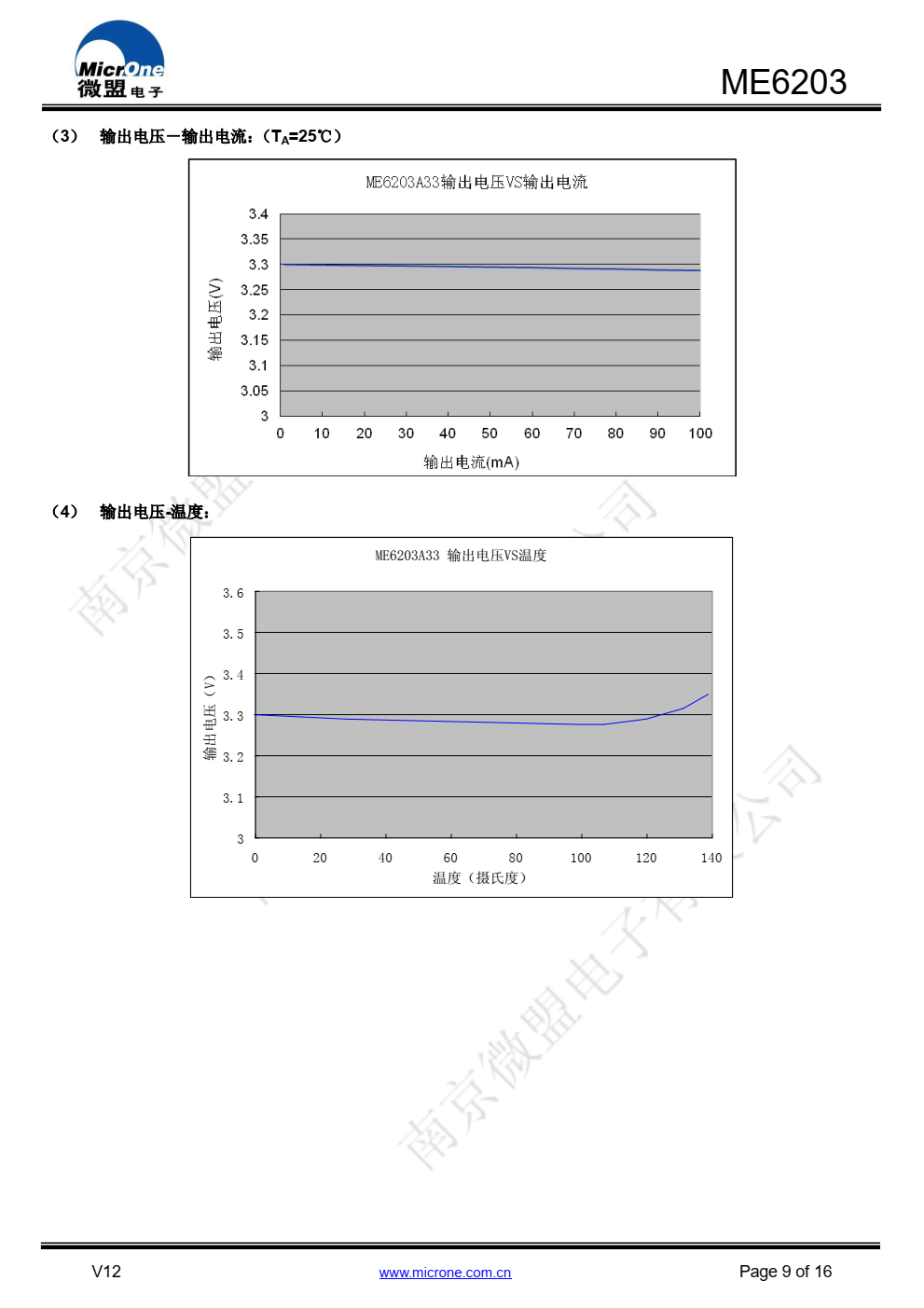 MicrOne
微盟电子

ME6203

（3） 输出电压—输出电流：（$T_A$=25℃）

ME6203A33输出电压VS输出电流

输出电压(V)

3.4
3.35
3.3
3.25
3.2
3.15
3.1
3.05
3

0 10 20 30 40 50 60 70 80 90 100

输出电流(mA)

（4） 输出电压-温度：

ME6203A33 输出电压VS温度

输出电压（V）

3.6
3.5
3.4
3.3
3.2
3.1
3

0 20 40 60 80 100 120 140

温度（摄氏度）

南京微盟电子有限公司

V12

www.microne.com.cn

Page 9 of 16